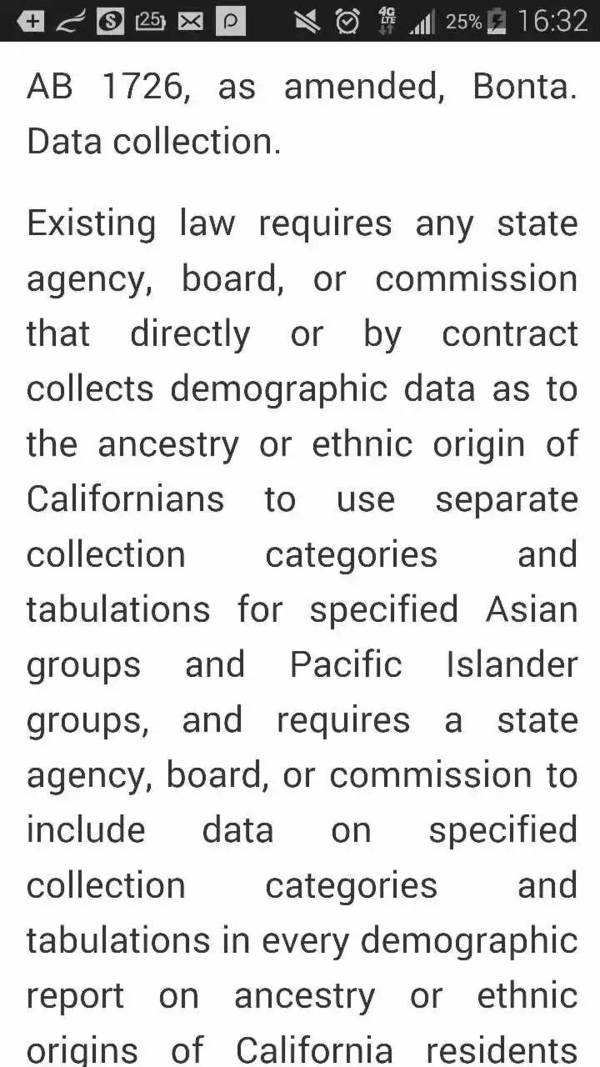 25 4G 25% 16:32

AB 1726, as amended, Bonta. Data collection.

Existing law requires any state agency, board, or commission that directly or by contract collects demographic data as to the ancestry or ethnic origin of Californians to use separate collection categories and tabulations for specified Asian groups and Pacific Islander groups, and requires a state agency, board, or commission to include data on specified collection categories and tabulations in every demographic report on ancestry or ethnic origins of California residents